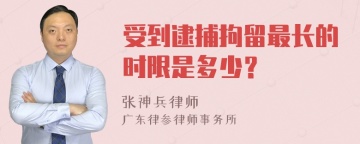 受到逮捕拘留最长的时限是多少？

张神兵律师
广东律参律师事务所